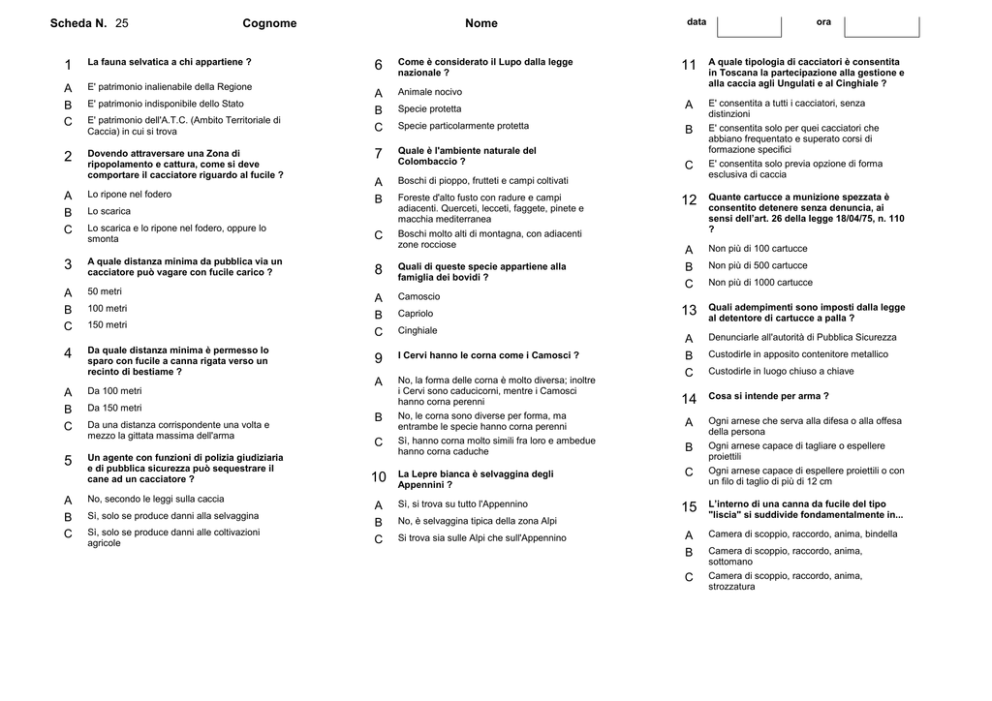 Scheda N. 25 Cognome Nome data ora

1 La fauna selvatica a chi appartiene ?

A E' patrimonio inalienabile della Regione
B E' patrimonio indisponibile dello Stato
C E' patrimonio dell'A.T.C. (Ambito Territoriale di Caccia) in cui si trova

2 Dovendo attraversare una Zona di ripopolamento e cattura, come si deve comportare il cacciatore riguardo al fucile ?

A Lo ripone nel fodero
B Lo scarica
C Lo scarica e lo ripone nel fodero, oppure lo smonta

3 A quale distanza minima da pubblica via un cacciatore può vagare con fucile carico ?

A 50 metri
B 100 metri
C 150 metri

4 Da quale distanza minima è permesso lo sparo con fucile a canna rigata verso un recinto di bestiame ?

A Da 100 metri
B Da 150 metri
C Da una distanza corrispondente una volta e mezzo la gittata massima dell'arma

5 Un agente con funzioni di polizia giudiziaria e di pubblica sicurezza può sequestrare il cane ad un cacciatore ?

A No, secondo le leggi sulla caccia
B Sì, solo se produce danni alla selvaggina
C Sì, solo se produce danni alle coltivazioni agricole

6 Come è considerato il Lupo dalla legge nazionale ?

A Animale nocivo
B Specie protetta
C Specie particolarmente protetta

7 Quale è l'ambiente naturale del Colombaccio ?

A Boschi di pioppo, frutteti e campi coltivati
B Foreste d'alto fusto con radure e campi adiacenti. Querceti, lecceti, faggete, pinete e macchia mediterranea
C Boschi molto alti di montagna, con adiacenti zone rocciose

8 Quali di queste specie appartiene alla famiglia dei bovidi ?

A Camoscio
B Capriolo
C Cinghiale

9 I Cervi hanno le corna come i Camosci ?

A No, la forma delle corna è molto diversa; inoltre i Cervi sono caducicorni, mentre i Camosci hanno corna perenni
B No, le corna sono diverse per forma, ma entrambe le specie hanno corna perenni
C Sì, hanno corna molto simili fra loro e ambedue hanno corna caduche

10 La Lepre bianca è selvaggina degli Appennini ?

A Sì, si trova su tutto l'Appennino
B No, è selvaggina tipica della zona Alpi
C Si trova sia sulle Alpi che sull'Appennino

11 A quale tipologia di cacciatori è consentita in Toscana la partecipazione alla gestione e alla caccia agli Ungulati e al Cinghiale ?

A E' consentita a tutti i cacciatori, senza distinzioni
B E' consentita solo per quei cacciatori che abbiano frequentato e superato corsi di formazione specifici
C E' consentita solo previa opzione di forma esclusiva di caccia

12 Quante cartucce a munizione spezzata è consentito detenere senza denuncia, ai sensi dell'art. 26 della legge 18/04/75, n. 110 ?

A Non più di 100 cartucce
B Non più di 500 cartucce
C Non più di 1000 cartucce

13 Quali adempimenti sono imposti dalla legge al detentore di cartucce a palla ?

A Denunciarle all'autorità di Pubblica Sicurezza
B Custodirle in apposito contenitore metallico
C Custodirle in luogo chiuso a chiave

14 Cosa si intende per arma ?

A Ogni arnese che serva alla difesa o alla offesa della persona
B Ogni arnese capace di tagliare o espellere proiettili
C Ogni arnese capace di espellere proiettili o con un filo di taglio di più di 12 cm

15 L'interno di una canna da fucile del tipo "liscia" si suddivide fondamentalmente in...

A Camera di scoppio, raccordo, anima, bindella
B Camera di scoppio, raccordo, anima, sottomano
C Camera di scoppio, raccordo, anima, strozzatura